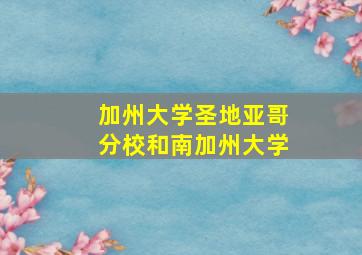 加州大学圣地亚哥分校和南加州大学